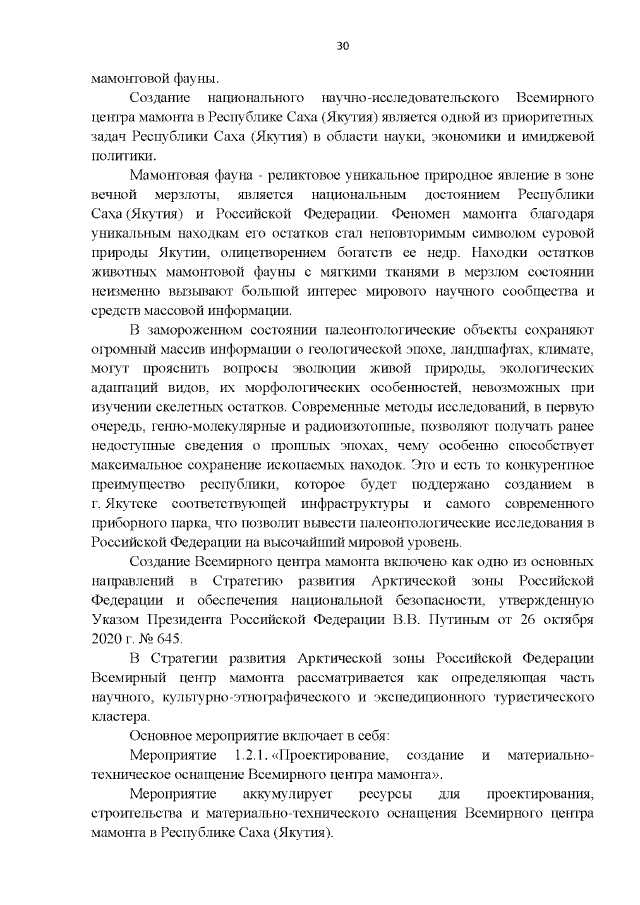 30

мамонтовой фауны.

Создание национального научно-исследовательского Всемирного центра мамонта в Республике Саха (Якутия) является одной из приоритетных задач Республики Саха (Якутия) в области науки, экономики и имиджевой политики.

Мамонтовая фауна - реликтовое уникальное природное явление в зоне вечной мерзлоты, является национальным достоянием Республики Саха (Якутия) и Российской Федерации. Феномен мамонта благодаря уникальным находкам его остатков стал неповторимым символом суровой природы Якутии, олицетворением богатств ее недр. Находки остатков животных мамонтовой фауны с мягкими тканями в мерзлом состоянии неизменно вызывают большой интерес мирового научного сообщества и средств массовой информации.

В замороженном состоянии палеонтологические объекты сохраняют огромный массив информации о геологической эпохе, ландшафтах, климате, могут прояснить вопросы эволюции живой природы, экологических адаптаций видов, их морфологических особенностей, невозможных при изучении скелетных остатков. Современные методы исследований, в первую очередь, генно-молекулярные и радиоизотопные, позволяют получать ранее недоступные сведения о прошлых эпохах, чему особенно способствует максимальное сохранение ископаемых находок. Это и есть то конкурентное преимущество республики, которое будет поддержано созданием в г. Якутске соответствующей инфраструктуры и самого современного приборного парка, что позволит вывести палеонтологические исследования в Российской Федерации на высочайший мировой уровень.

Создание Всемирного центра мамонта включено как одно из основных направлений в Стратегию развития Арктической зоны Российской Федерации и обеспечения национальной безопасности, утвержденную Указом Президента Российской Федерации В.В. Путиным от 26 октября 2020 г. № 645.

В Стратегии развития Арктической зоны Российской Федерации Всемирный центр мамонта рассматривается как определяющая часть научного, культурно-этнографического и экспедиционного туристического кластера.

Основное мероприятие включает в себя:

Мероприятие 1.2.1. «Проектирование, создание и материально-техническое оснащение Всемирного центра мамонта».

Мероприятие аккумулирует ресурсы для проектирования, строительства и материально-технического оснащения Всемирного центра мамонта в Республике Саха (Якутия).